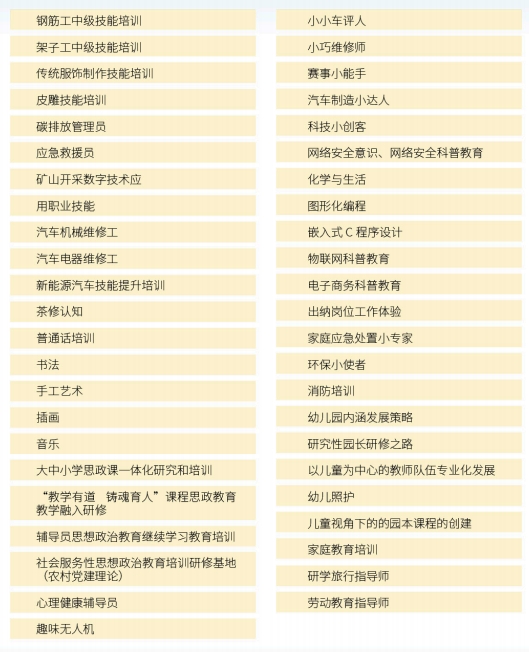 钢筋工中级技能培训

架子工中级技能培训

传统服饰制作技能培训

皮雕技能培训

碳排放管理员

应急救援员

矿山开采数字技术应

用职业技能

汽车机械维修工

汽车电器维修工

新能源汽车技能提升培训

茶修认知

普通话培训

书法

手工艺术

插画

音乐

大中小学思政课一体化研究和培训

“教学有道 铸魂育人”课程思政教育教学融入研修

辅导员思想政治教育继续学习教育培训

社会服务性思想政治教育培训研修基地（农村党建理论）

心理健康辅导员

趣味无人机

小小车评人

小巧维修师

赛事小能手

汽车制造小达人

科技小创客

网络安全意识、网络安全科普教育

化学与生活

图形化编程

嵌入式 C 程序设计

物联网科普教育

电子商务科普教育

出纳岗位工作体验

家庭应急处置小专家

环保小使者

消防培训

幼儿园内涵发展策略

研究性园长研修之路

以儿童为中心的教师队伍专业化发展

幼儿照护

儿童视角下的的园本课程的创建

家庭教育培训

研学旅行指导师

劳动教育指导师